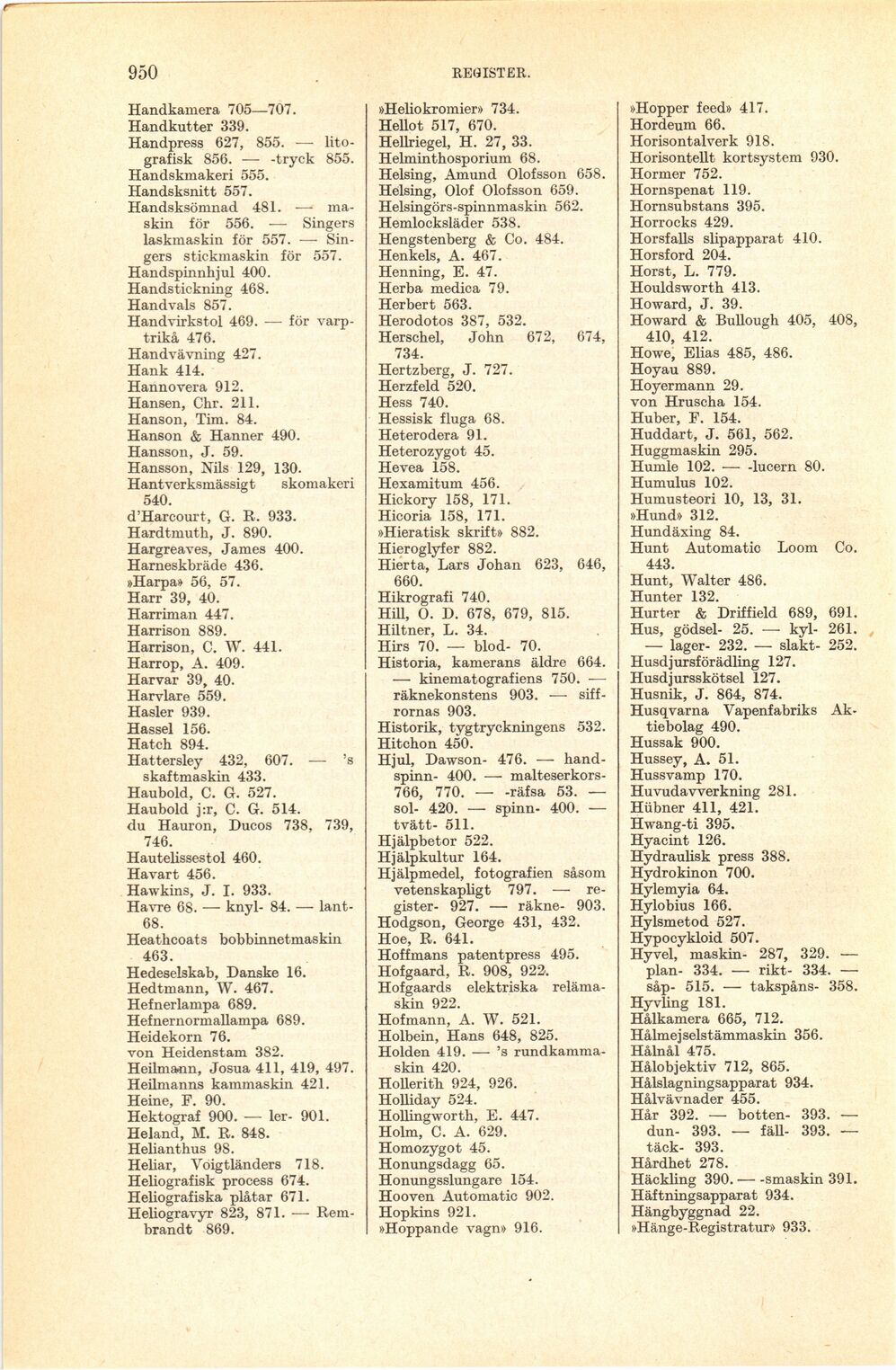 950 REGISTER.

Handkamera 705—707.
Handkutter 339.
Handpress 627, 855. — litografisk 856. — -tryck 855.
Handskmakeri 555.
Handsksnitt 557.
Handsksömnad 481. — maskin för 556. — Singers laskmaskin för 557. — Singers stickmaskin för 557.
Handspinnhjul 400.
Handstickning 468.
Handvals 857.
Handvirkstol 469. — för varptrikå 476.
Handvävning 427.
Hank 414.
Hannovera 912.
Hansen, Chr. 211.
Hanson, Tim. 84.
Hanson & Hanner 490.
Hansson, J. 59.
Hansson, Nils 129, 130.
Hantverksmässigt skomakeri 540.
d'Harcourt, G. R. 933.
Hardtmuth, J. 890.
Hargreaves, James 400.
Harneskbräde 436.
»Harpa» 56, 57.
Harr 39, 40.
Harriman 447.
Harrison 889.
Harrison, C. W. 441.
Harrop, A. 409.
Harvar 39, 40.
Harvlare 559.
Hasler 939.
Hassel 156.
Hatch 894.
Hattersley 432, 607. — 's skaftmaskin 433.
Haubold, C. G. 527.
Haubold j:r, C. G. 514.
du Hauron, Ducos 738, 739, 746.
Hautelissestol 460.
Havart 456.
Hawkins, J. I. 933.
Havre 68. — knyl- 84. — lant- 68.
Heathcoats bobbinnetmaskin 463.
Hedeselskab, Danske 16.
Hedtmann, W. 467.
Hefnerlampa 689.
Hefnernormallampa 689.
Heidekorn 76.
von Heidenstam 382.
Heilmann, Josua 411, 419, 497.
Heilmanns kammaskin 421.
Heine, F. 90.
Hektograf 900. — ler- 901.
Heland, M. R. 848.
Helianthus 98.
Heliar, Voigtländers 718.
Heliografisk process 674.
Heliografiska plåtar 671.
Heliogravyr 823, 871. — Rembrandt 869.

»Heliokromier» 734.
Hellot 517, 670.
Hellriegel, H. 27, 33.
Helminthosporium 68.
Helsing, Amund Olofsson 658.
Helsing, Olof Olofsson 659.
Helsingörs-spinnmaskin 562.
Hemlocksläder 538.
Hengstenberg & Co. 484.
Henkels, A. 467.
Henning, E. 47.
Herba medica 79.
Herbert 563.
Herodotos 387, 532.
Herschel, John 672, 674, 734.
Hertzberg, J. 727.
Herzfeld 520.
Hess 740.
Hessisk fluga 68.
Heterodera 91.
Heterozygot 45.
Hevea 158.
Hexamitum 456.
Hickory 158, 171.
Hicoria 158, 171.
»Hieratisk skrift» 882.
Hieroglyfer 882.
Hierta, Lars Johan 623, 646, 660.
Hikrografi 740.
Hill, O. D. 678, 679, 815.
Hiltner, L. 34.
Hirs 70. — blod- 70.
Historia, kamerans äldre 664. — kinematografiens 750. — räknekonstens 903. — siffrornas 903.
Historik, tygtryckningens 532.
Hitchon 450.
Hjul, Dawson- 476. — handspinn- 400. — malteserkors- 766, 770. — -räfsa 53. — sol- 420. — spinn- 400. — tvätt- 511.
Hjälpbetor 522.
Hjälpkultur 164.
Hjälpmedel, fotografien såsom vetenskapligt 797. — register- 927. — räkne- 903.
Hodgson, George 431, 432.
Hoe, R. 641.
Hoffmans patentpress 495.
Hofgaard, R. 908, 922.
Hofgaards elektriska relämaskin 922.
Hofmann, A. W. 521.
Holbein, Hans 648, 825.
Holden 419. — 's rundkammaskin 420.
Hollerith 924, 926.
Holliday 524.
Hollingworth, E. 447.
Holm, C. A. 629.
Homozygot 45.
Honungsdagg 65.
Honungsslungare 154.
Hooven Automatic 902.
Hopkins 921.
»Hoppande vagn» 916.

»Hopper feed» 417.
Hordeum 66.
Horisontalverk 918.
Horisontellt kortsystem 930.
Hormer 752.
Hornspenat 119.
Hornsubstans 395.
Horrocks 429.
Horsfalls slipapparat 410.
Horsford 204.
Horst, L. 779.
Houldsworth 413.
Howard, J. 39.
Howard & Bullough 405, 408, 410, 412.
Howe, Elias 485, 486.
Hoyau 889.
Hoyermann 29.
von Hruscha 154.
Huber, F. 154.
Huddart, J. 561, 562.
Huggmaskin 295.
Humle 102. — -lucern 80.
Humulus 102.
Humusteori 10, 13, 31.
»Hund» 312.
Hundäxing 84.
Hunt Automatic Loom Co. 443.
Hunt, Walter 486.
Hunter 132.
Hurter & Driffield 689, 691.
Hus, gödsel- 25. — kyl- 261. — lager- 232. — slakt- 252.
Husdjursförädling 127.
Husdjursskötsel 127.
Husnik, J. 864, 874.
Husqvarna Vapenfabriks Aktiebolag 490.
Hussak 900.
Hussey, A. 51.
Hussvamp 170.
Huvudavverkning 281.
Hübner 411, 421.
Hwang-ti 395.
Hyacint 126.
Hydraulisk press 388.
Hydrokinon 700.
Hylemyia 64.
Hylobius 166.
Hylsmetod 527.
Hypocykloid 507.
Hyvel, maskin- 287, 329. — plan- 334. — rikt- 334. — såp- 515. — takspåns- 358.
Hyvling 181.
Hålkamera 665, 712.
Hålmejselstämmaskin 356.
Hålnål 475.
Hålobjektiv 712, 865.
Hålslagningsapparat 934.
Hålvävnader 455.
Hår 392. — botten- 393. — dun- 393. — fäll- 393. — täck- 393.
Hårdhet 278.
Häckling 390. — -smaskin 391.
Häftningsapparat 934.
Hängbyggnad 22.
»Hänge-Registratur» 933.